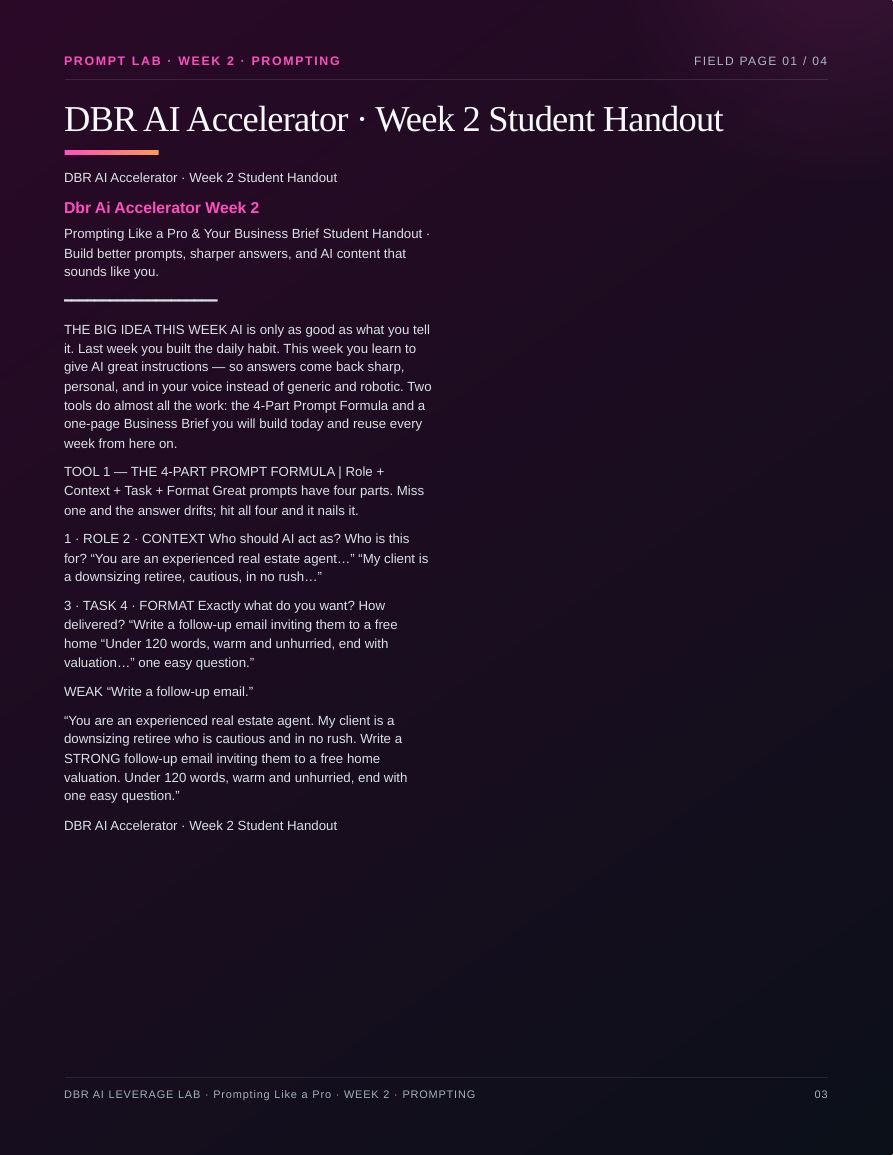 PROMPT LAB · WEEK 2 · PROMPTING

FIELD PAGE 01 / 04

DBR AI Accelerator · Week 2 Student Handout

DBR AI Accelerator · Week 2 Student Handout

Dbr Ai Accelerator Week 2

Prompting Like a Pro & Your Business Brief Student Handout · Build better prompts, sharper answers, and AI content that sounds like you.

THE BIG IDEA THIS WEEK AI is only as good as what you tell it. Last week you built the daily habit. This week you learn to give AI great instructions — so answers come back sharp, personal, and in your voice instead of generic and robotic. Two tools do almost all the work: the 4-Part Prompt Formula and a one-page Business Brief you will build today and reuse every week from here on.

TOOL 1 — THE 4-PART PROMPT FORMULA | Role + Context + Task + Format Great prompts have four parts. Miss one and the answer drifts; hit all four and it nails it.

1 · ROLE 2 · CONTEXT Who should AI act as? Who is this for? “You are an experienced real estate agent…” “My client is a downsizing retiree, cautious, in no rush…”

3 · TASK 4 · FORMAT Exactly what do you want? How delivered? “Write a follow-up email inviting them to a free home “Under 120 words, warm and unhurried, end with valuation…” one easy question.”

WEAK “Write a follow-up email.”

“You are an experienced real estate agent. My client is a downsizing retiree who is cautious and in no rush. Write a STRONG follow-up email inviting them to a free home valuation. Under 120 words, warm and unhurried, end with one easy question.”

DBR AI Accelerator · Week 2 Student Handout

DBR AI LEVERAGE LAB · Prompting Like a Pro · WEEK 2 · PROMPTING

03